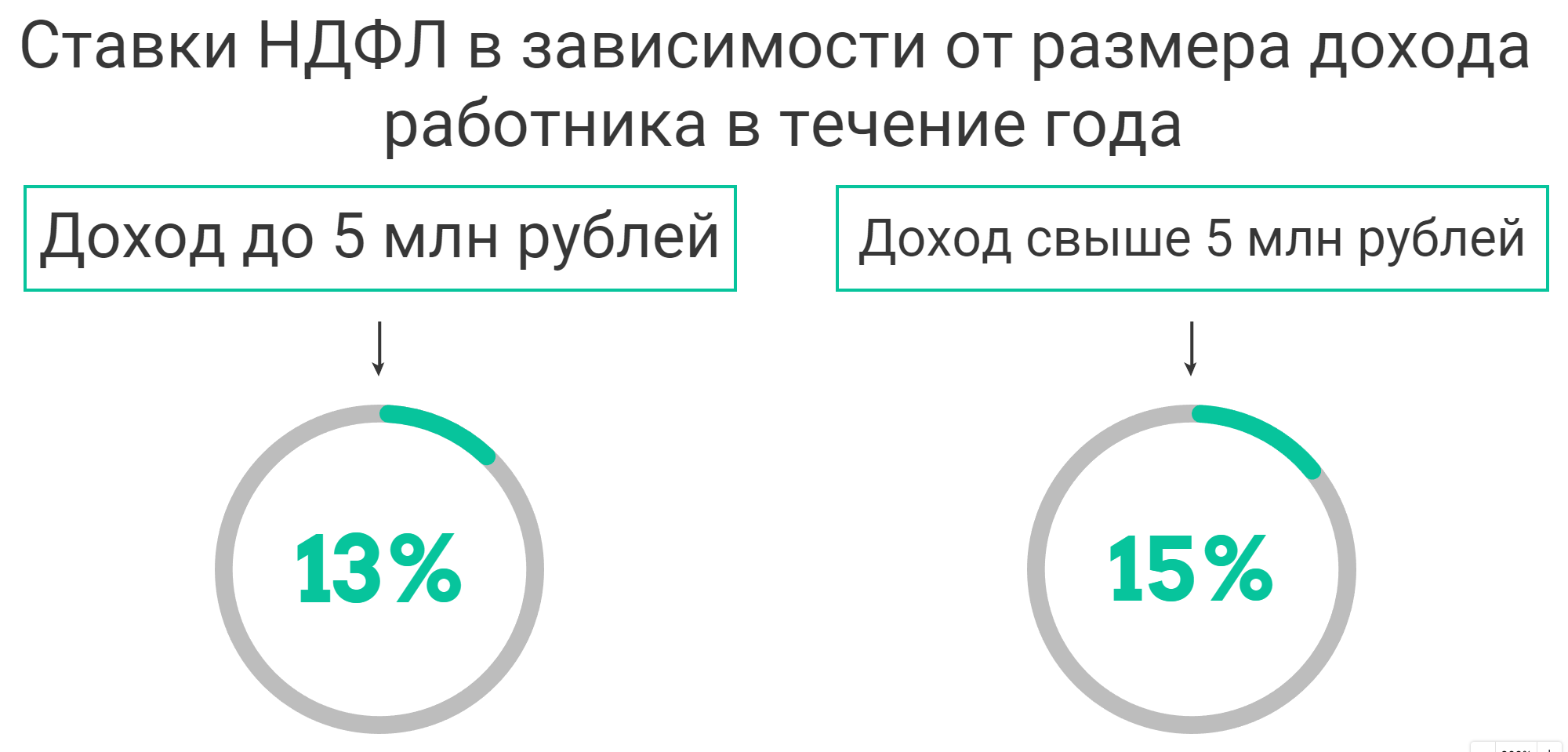 Ставки НДФЛ в зависимости от размера дохода работника в течение года

Доход до 5 млн рублей

13%

Доход свыше 5 млн рублей

15%